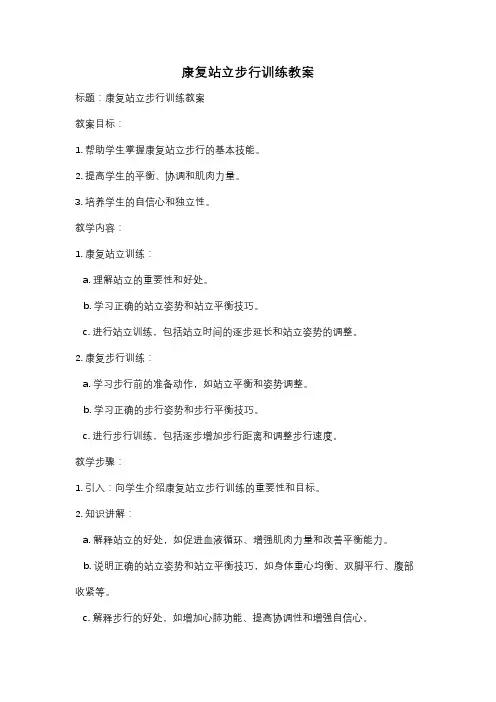 康复站立步行训练教案

标题：康复站立步行训练教案

教案目标：

1. 帮助学生掌握康复站立步行的基本技能。

2. 提高学生的平衡、协调和肌肉力量。

3. 培养学生的自信心和独立性。

教学内容：

1. 康复站立训练：

a. 理解站立的重要性和好处。

b. 学习正确的站立姿势和站立平衡技巧。

c. 进行站立训练，包括站立时间的逐步延长和站立姿势的调整。

2. 康复步行训练：

a. 学习步行前的准备动作，如站立平衡和姿势调整。

b. 学习正确的步行姿势和步行平衡技巧。

c. 进行步行训练，包括逐步增加步行距离和调整步行速度。

教学步骤：

1. 引入：向学生介绍康复站立步行训练的重要性和目标。

2. 知识讲解：

a. 解释站立的好处，如促进血液循环、增强肌肉力量和改善平衡能力。

b. 说明正确的站立姿势和站立平衡技巧，如身体重心均衡、双脚平行、腹部收紧等。

c. 解释步行的好处，如增加心肺功能、提高协调性和增强自信心。